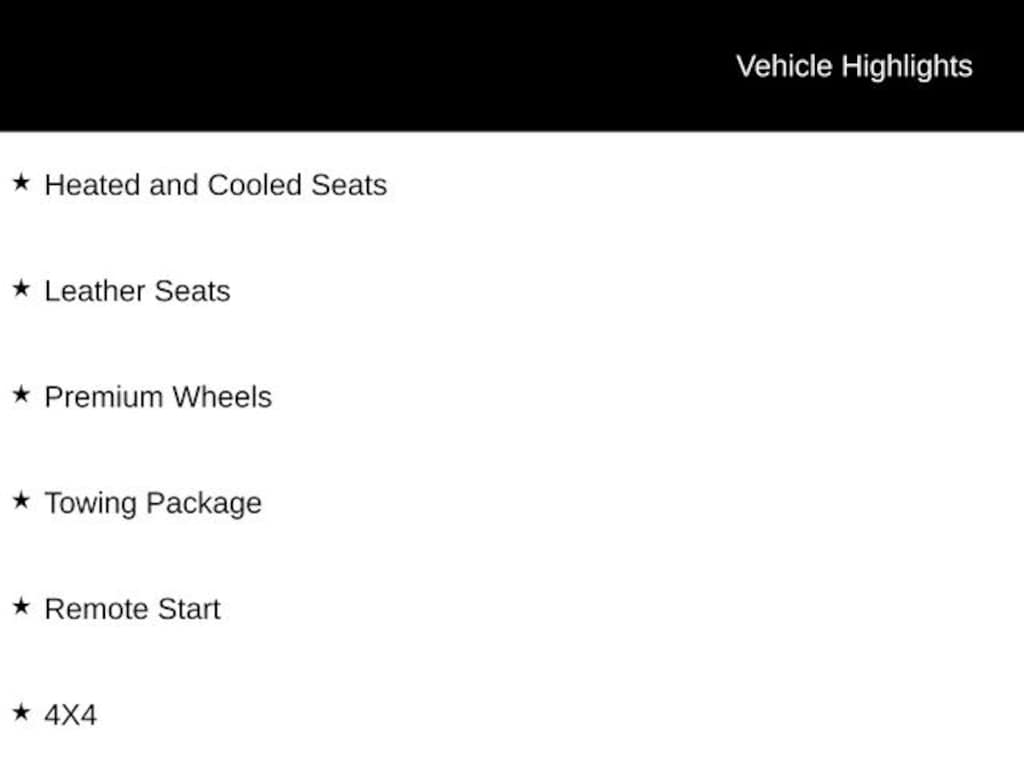 Vehicle Highlights

★ Heated and Cooled Seats

★ Leather Seats

★ Premium Wheels

★ Towing Package

★ Remote Start

★ 4X4